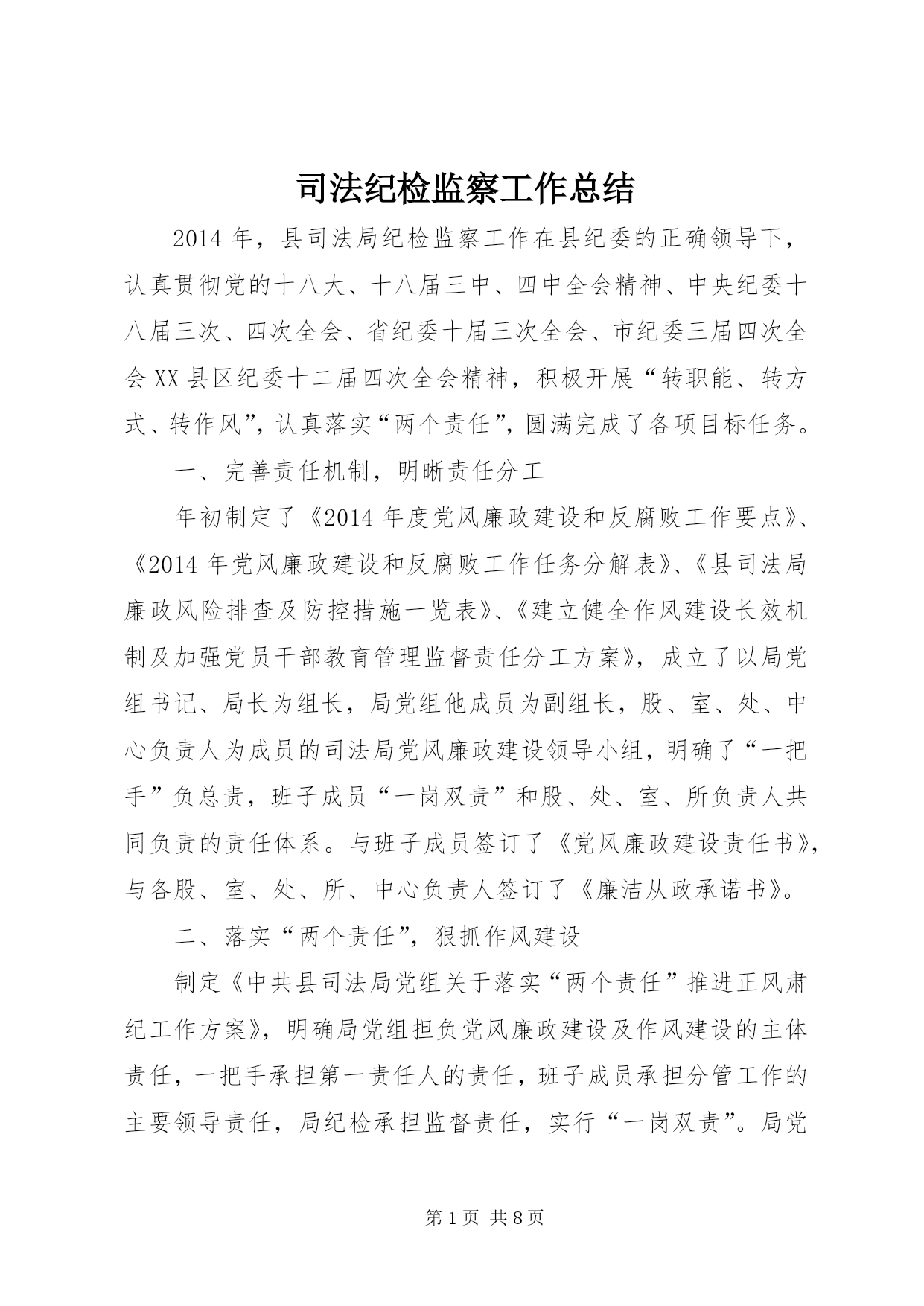 司法纪检监察工作总结

2014年，县司法局纪检监察工作在县纪委的正确领导下，认真贯彻党的十八大、十八届三中、四中全会精神、中央纪委十八届三次、四次全会、省纪委十届三次全会、市纪委三届四次全会XX县区纪委十二届四次全会精神，积极开展“转职能、转方式、转作风”，认真落实“两个责任”，圆满完成了各项目标任务。

一、完善责任机制，明晰责任分工

年初制定了《2014年度党风廉政建设和反腐败工作要点》、《2014年党风廉政建设和反腐败工作任务分解表》、《县司法局廉政风险排查及防控措施一览表》、《建立健全作风建设长效机制及加强党员干部教育管理监督责任分工方案》，成立了以局党组书记、局长为组长，局党组他成员为副组长，股、室、处、中心负责人为成员的司法局党风廉政建设领导小组，明确了“一把手”负总责，班子成员“一岗双责”和股、处、室、所负责人共同负责的责任体系。与班子成员签订了《党风廉政建设责任书》，与各股、室、处、所、中心负责人签订了《廉洁从政承诺书》。

二、落实“两个责任”，狠抓作风建设

制定《中共县司法局党组关于落实“两个责任”推进正风肃纪工作方案》，明确局党组担负党风廉政建设及作风建设的主体责任，一把手承担第一责任人的责任，班子成员承担分管工作的主要领导责任，局纪检承担监督责任，实行“一岗双责”。局党

第1页 共8页